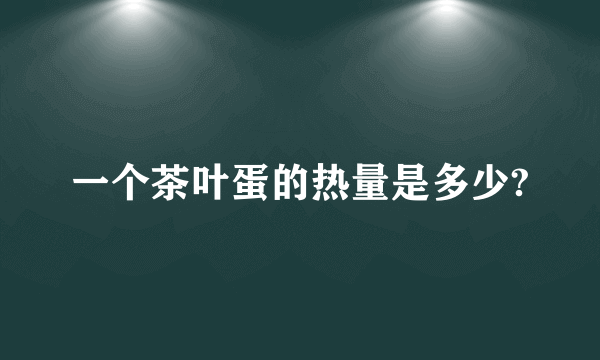 一个茶叶蛋的热量是多少?